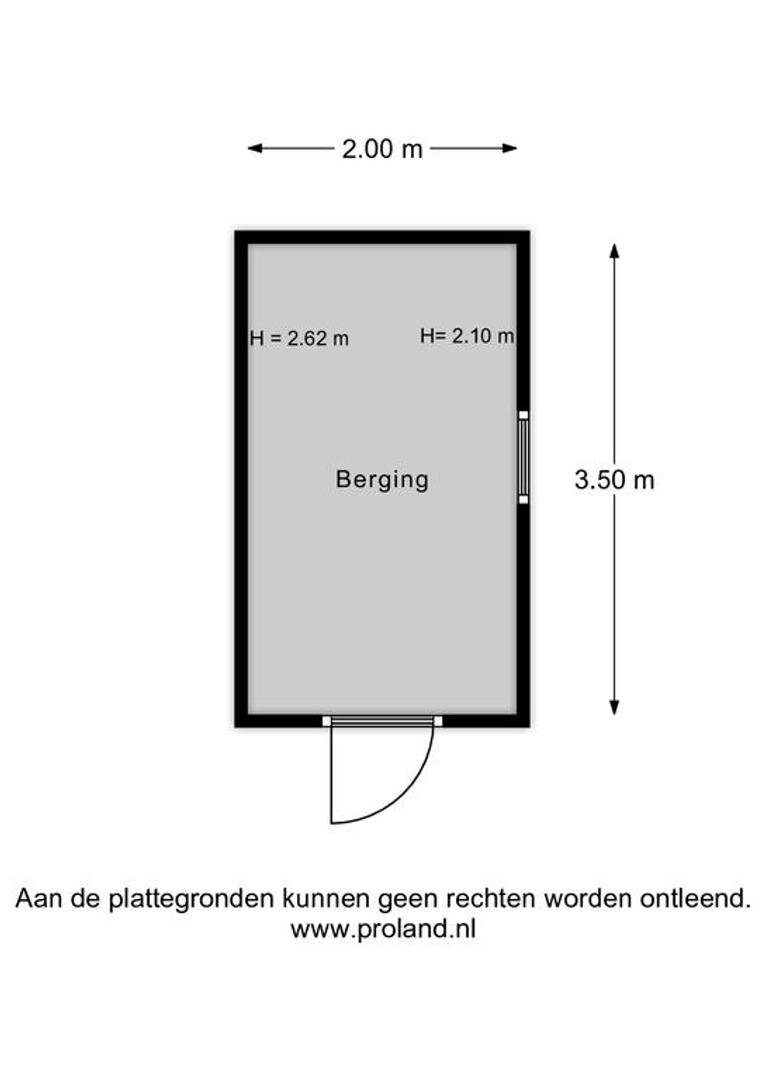 2.00 m

H = 2.62 m

H= 2.10 m

Berging

3.50 m

Aan de plattegronden kunnen geen rechten worden ontleend.
www.proland.nl